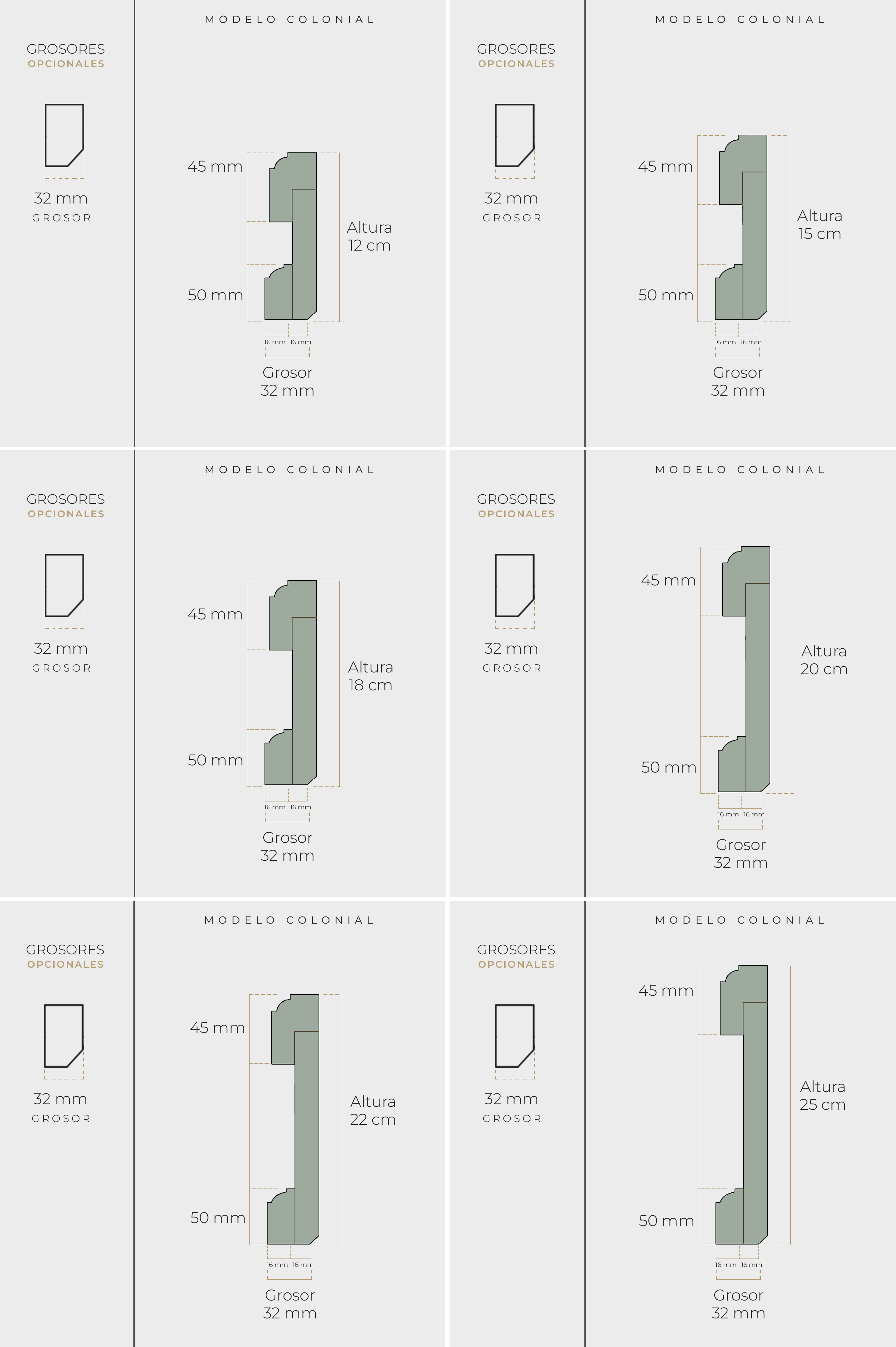 GROSORES
OPCIONALES

32 mm
GROSOR

MODELO COLONIAL

45 mm
50 mm
Altura
12 cm
16 mm 16 mm
Grosor
32 mm

GROSORES
OPCIONALES

32 mm
GROSOR

MODELO COLONIAL

45 mm
50 mm
Altura
15 cm
16 mm 16 mm
Grosor
32 mm

GROSORES
OPCIONALES

32 mm
GROSOR

MODELO COLONIAL

45 mm
50 mm
Altura
18 cm
16 mm 16 mm
Grosor
32 mm

GROSORES
OPCIONALES

32 mm
GROSOR

MODELO COLONIAL

45 mm
50 mm
Altura
20 cm
16 mm 16 mm
Grosor
32 mm

GROSORES
OPCIONALES

32 mm
GROSOR

MODELO COLONIAL

45 mm
50 mm
Altura
22 cm
16 mm 16 mm
Grosor
32 mm

GROSORES
OPCIONALES

32 mm
GROSOR

MODELO COLONIAL

45 mm
50 mm
Altura
25 cm
16 mm 16 mm
Grosor
32 mm